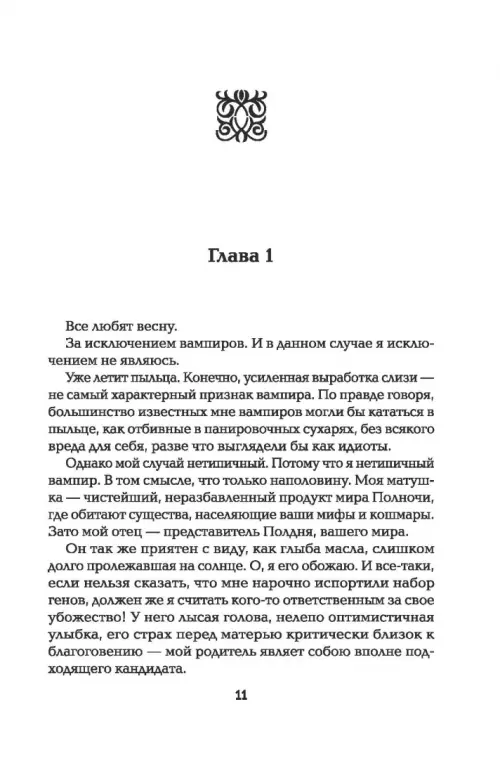 Глава 1

Все любят весну.

За исключением вампиров. И в данном случае я исключением не являюсь.

Уже летит пыльца. Конечно, усиленная выработка слизи — не самый характерный признак вампира. По правде говоря, большинство известных мне вампиров могли бы кататься в пыльце, как отбивные в панировочных сухарях, без всякого вреда для себя, разве что выглядели бы как идиоты.

Однако мой случай нетипичный. Потому что я нетипичный вампир. В том смысле, что только наполовину. Моя матушка — чистейший, неразбавленный продукт мира Полночи, где обитают существа, населяющие ваши мифы и кошмары. Зато мой отец — представитель Полдня, вашего мира.

Он так же приятен с виду, как глыба масла, слишком долго пролежавшая на солнце. О, я его обожаю. И все-таки, если нельзя сказать, что мне нарочно испортили набор генов, должен же я считать кого-то ответственным за свое убожество! У него лысая голова, нелепо оптимистичная улыбка, его страх перед матерью критически близок к благоговению — мой родитель являет собою вполне подходящего кандидата.

11